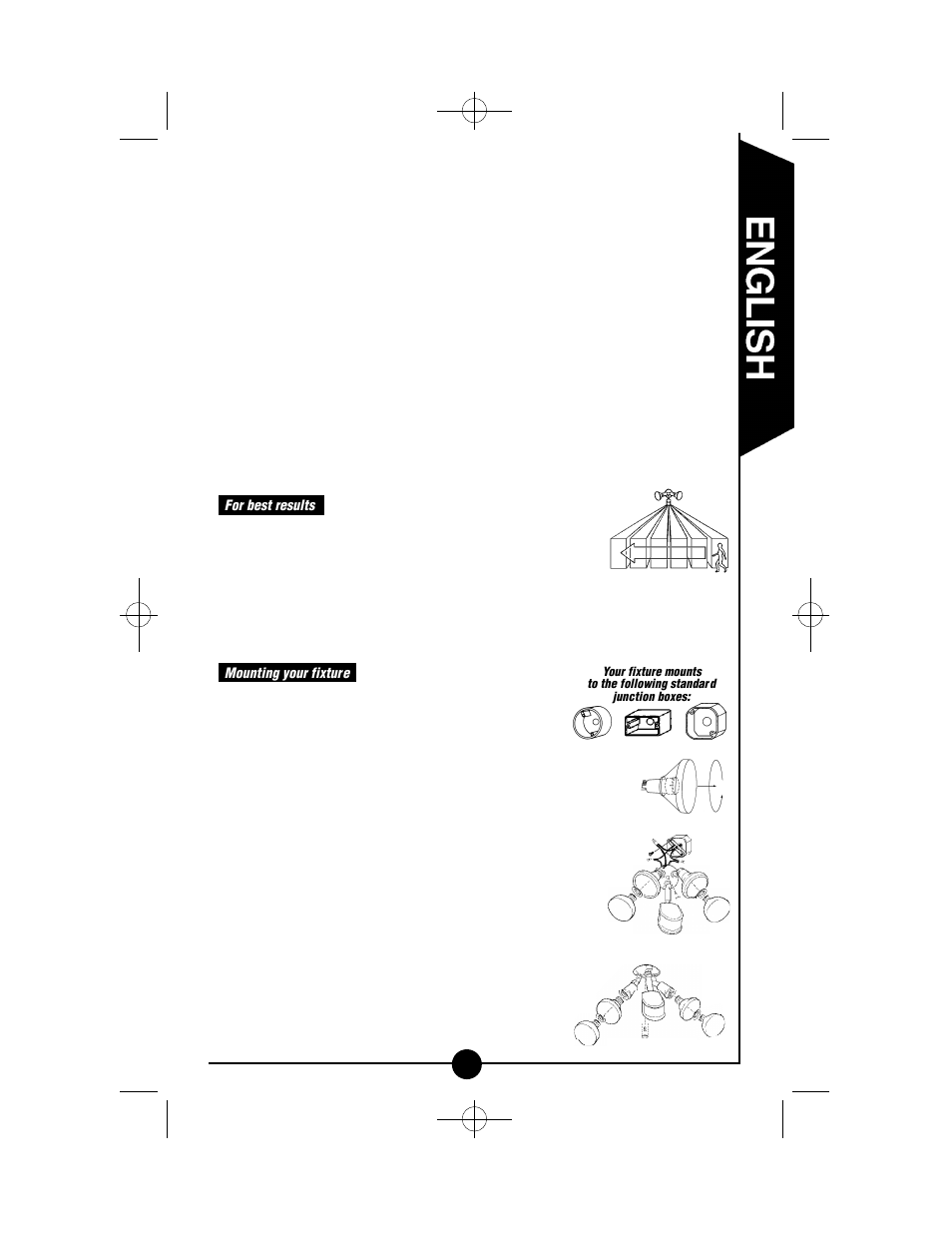 ENGLISH

For best results

Mounting your fixture

Your fixture mounts to the following standard junction boxes: